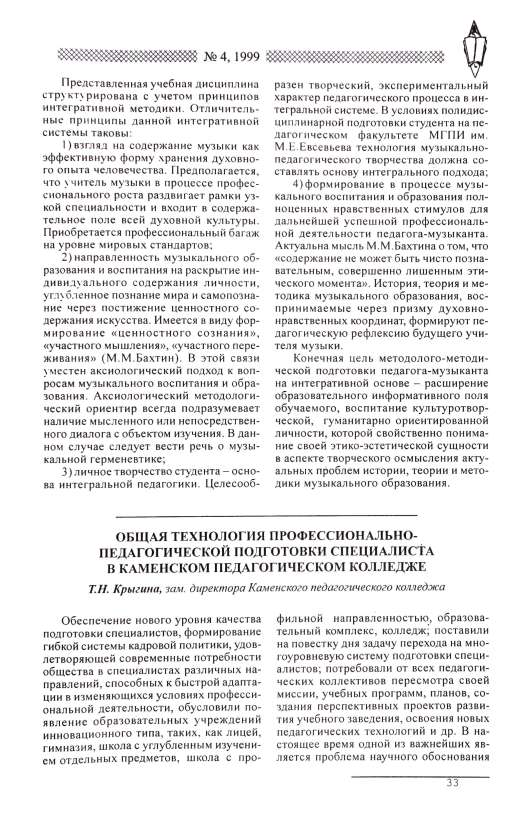 № 4, 1999

Представленная учебная дисциплина структурирована с учетом принципов интегративной методики. Отличительные принципы данной интегративной системы таковы:

1) взгляд на содержание музыки как эффективную форму хранения духовного опыта человечества. Предполагается, что учитель музыки в процессе профессионального роста раздвигает рамки узкой специальности и входит в содержательное поле всей духовной культуры. Приобретается профессиональный багаж на уровне мировых стандартов;

2) направленность музыкального образования и воспитания на раскрытие индивидуального содержания личности, углубленное познание мира и самопознание через постижение ценностного содержания искусства. Имеется в виду формирование «ценностного сознания», «участного мышления», «участного переживания» (М.М.Бахтин). В этой связи уместен аксиологический подход к вопросам музыкального воспитания и образования. Аксиологический методологический ориентир всегда подразумевает наличие мысленного или непосредственного диалога с объектом изучения. В данном случае следует вести речь о музыкальной герменевтике;

3) личное творчество студента – основа интегральной педагогики. Целесообразен творческий, экспериментальный характер педагогического процесса в интегральной системе. В условиях полидисциплинарной подготовки студента на педагогическом факультете МГПИ им. М.Е.Евсевьева технология музыкально-педагогического творчества должна составлять основу интегрального подхода;

4) формирование в процессе музыкального воспитания и образования полноценных нравственных стимулов для дальнейшей успешной профессиональной деятельности педагога-музыканта. Актуальна мысль М.М.Бахтина о том, что «содержание не может быть чисто познавательным, совершенно лишенным этического момента». История, теория и методика музыкального образования, воспринимаемые через призму духовно-нравственных координат, формируют педагогическую рефлексию будущего учителя музыки.

Конечная цель методолого-методической подготовки педагога-музыканта на интегративной основе – расширение образовательного информативного поля обучаемого, воспитание культуротворческой, гуманитарно ориентированной личности, которой свойственно понимание своей этико-эстетической сущности в аспекте творческого осмысления актуальных проблем истории, теории и методики музыкального образования.

ОБЩАЯ ТЕХНОЛОГИЯ ПРОФЕССИОНАЛЬНО-ПЕДАГОГИЧЕСКОЙ ПОДГОТОВКИ СПЕЦИАЛИСТА В КАМЕНСКОМ ПЕДАГОГИЧЕСКОМ КОЛЛЕДЖЕ

Т.Н. Крыгина, зам. директора Каменского педагогического колледжа

Обеспечение нового уровня качества подготовки специалистов, формирование гибкой системы кадровой политики, удовлетворяющей современные потребности общества в специалистах различных направлений, способных к быстрой адаптации в изменяющихся условиях профессиональной деятельности, обусловили появление образовательных учреждений инновационного типа, таких, как лицей, гимназия, школа с углубленным изучением отдельных предметов, школа с профильной направленностью, образовательный комплекс, колледж; поставили на повестку дня задачу перехода на многоуровневую систему подготовки специалистов; потребовали от всех педагогических коллективов пересмотра своей миссии, учебных программ, планов, создания перспективных проектов развития учебного заведения, освоения новых педагогических технологий и др. В настоящее время одной из важнейших является проблема научного обоснования

33